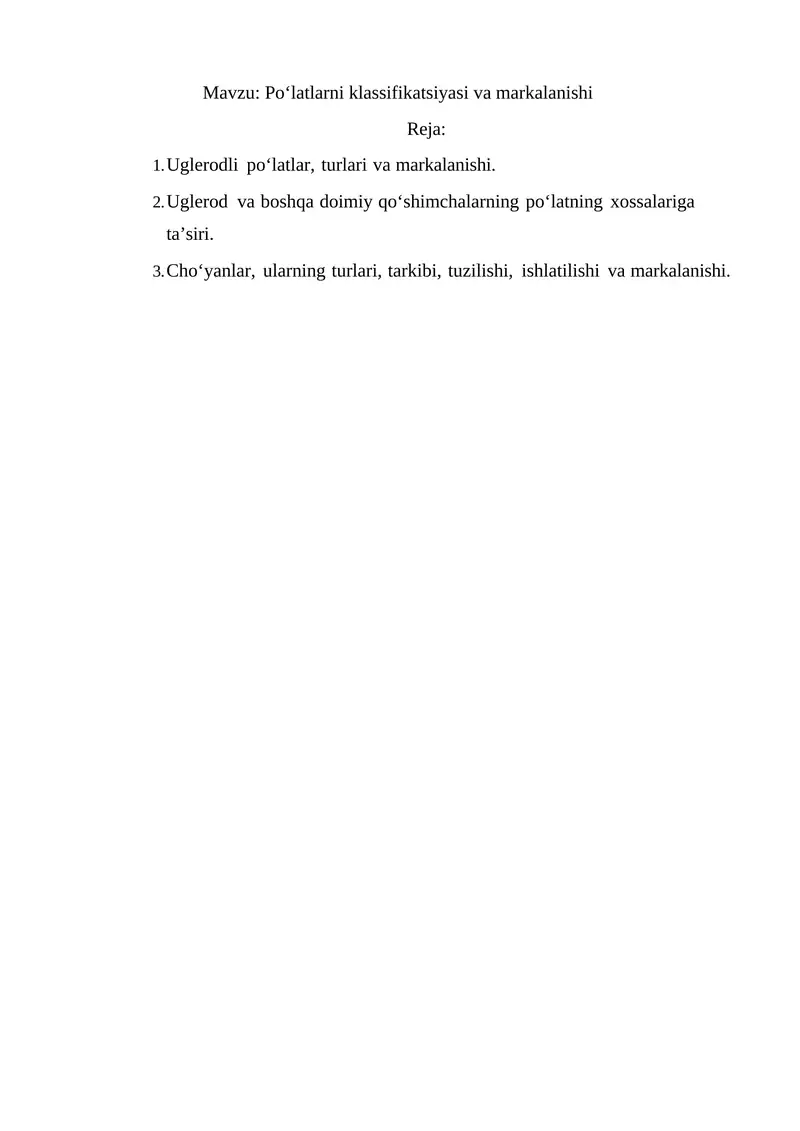 Mavzu: Po‘latlarni klassifikatsiyasi va markalanishi

Reja:

1. Uglerodli po‘latlar, turlari va markalanishi.

2. Uglerod va boshqa doimiy qo‘shimchalarning po‘latning xossalariga ta’siri.

3. Cho‘yanlar, ularning turlari, tarkibi, tuzilishi, ishlatilishi va markalanishi.